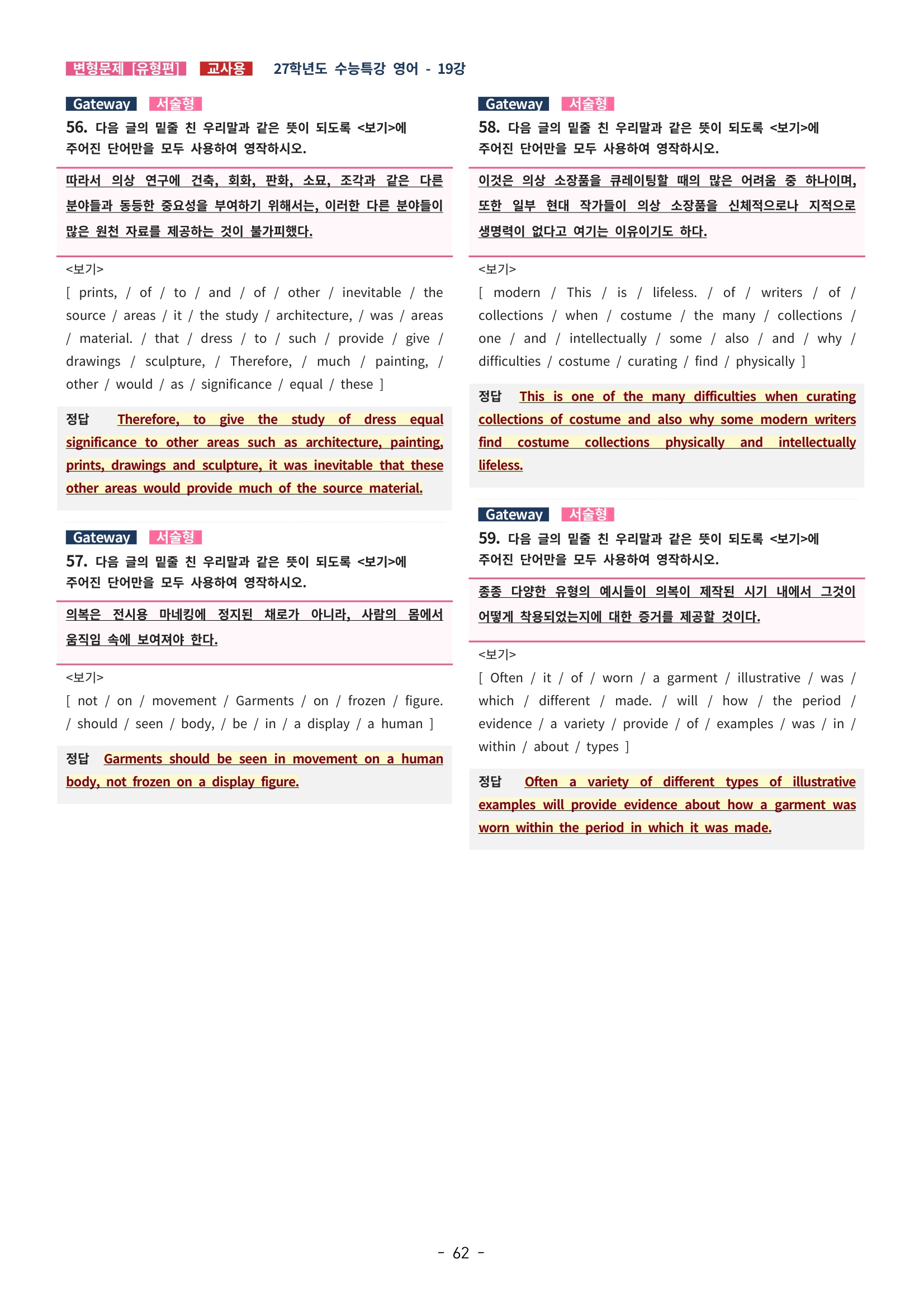 변형문제 [유형편] 교사용 27학년도 수능특강 영어 - 19강

Gateway 서술형
56. 다음 글의 밑줄 친 우리말과 같은 뜻이 되도록 <보기>에 주어진 단어만을 모두 사용하여 영작하시오.

따라서 의상 연구에 건축, 회화, 판화, 소묘, 조각과 같은 다른 분야들과 동등한 중요성을 부여하기 위해서는, 이러한 다른 분야들이 많은 원천 자료를 제공하는 것이 불가피했다.

<보기>
[ prints, / of / to / and / of / other / inevitable / the source / areas / it / the study / architecture, / was / areas / material. / that / dress / to / such / provide / give / drawings / sculpture, / Therefore, / much / painting, / other / would / as / significance / equal / these ]

정답 Therefore, to give the study of dress equal significance to other areas such as architecture, painting, prints, drawings and sculpture, it was inevitable that these other areas would provide much of the source material.

Gateway 서술형
57. 다음 글의 밑줄 친 우리말과 같은 뜻이 되도록 <보기>에 주어진 단어만을 모두 사용하여 영작하시오.

의복은 전시용 마네킹에 정지된 채로가 아니라, 사람의 몸에서 움직임 속에 보여져야 한다.

<보기>
[ not / on / movement / Garments / on / frozen / figure. / should / seen / body, / be / in / a display / a human ]

정답 Garments should be seen in movement on a human body, not frozen on a display figure.

Gateway 서술형
58. 다음 글의 밑줄 친 우리말과 같은 뜻이 되도록 <보기>에 주어진 단어만을 모두 사용하여 영작하시오.

이것은 의상 소장품을 큐레이팅할 때의 많은 어려움 중 하나이며, 또한 일부 현대 작가들이 의상 소장품을 신체적으로나 지적으로 생명력이 없다고 여기는 이유이기도 하다.

<보기>
[ modern / This / is / lifeless. / of / writers / of / collections / when / costume / the many / collections / one / and / intellectually / some / also / and / why / difficulties / costume / curating / find / physically ]

정답 This is one of the many difficulties when curating collections of costume and also why some modern writers find costume collections physically and intellectually lifeless.

Gateway 서술형
59. 다음 글의 밑줄 친 우리말과 같은 뜻이 되도록 <보기>에 주어진 단어만을 모두 사용하여 영작하시오.

종종 다양한 유형의 예시들이 의복이 제작된 시기 내에서 그것이 어떻게 착용되었는지에 대한 증거를 제공할 것이다.

<보기>
[ Often / it / of / worn / a garment / illustrative / was / which / different / made. / will / how / the period / evidence / a variety / provide / of / examples / was / in / within / about / types ]

정답 Often a variety of different types of illustrative examples will provide evidence about how a garment was worn within the period in which it was made.

- 62 -